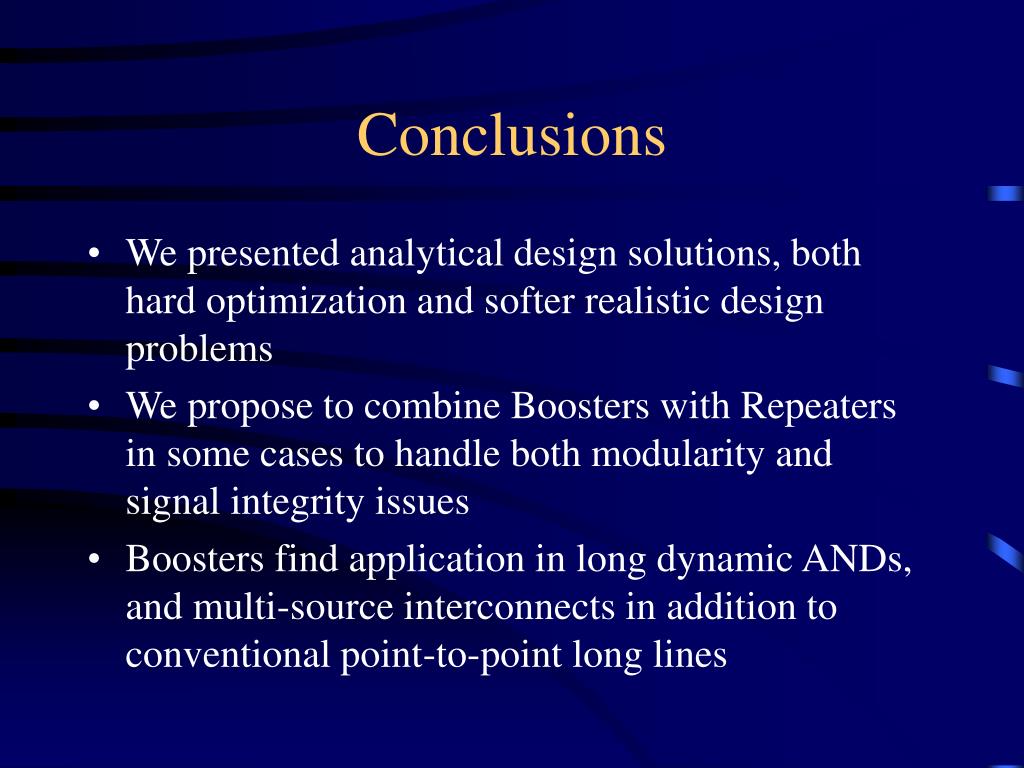 Conclusions

• We presented analytical design solutions, both hard optimization and softer realistic design problems
• We propose to combine Boosters with Repeaters in some cases to handle both modularity and signal integrity issues
• Boosters find application in long dynamic ANDs, and multi-source interconnects in addition to conventional point-to-point long lines